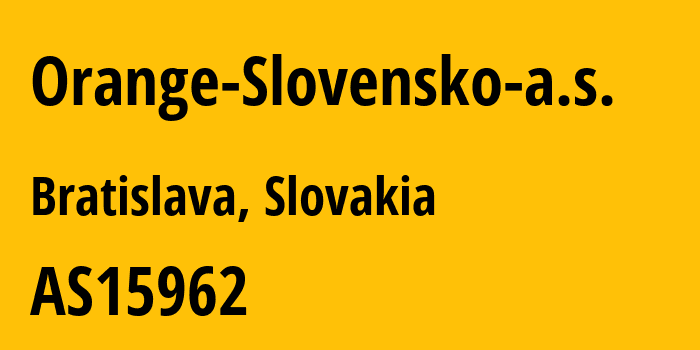 Orange-Slovensko-a.s.

Bratislava, Slovakia

AS15962